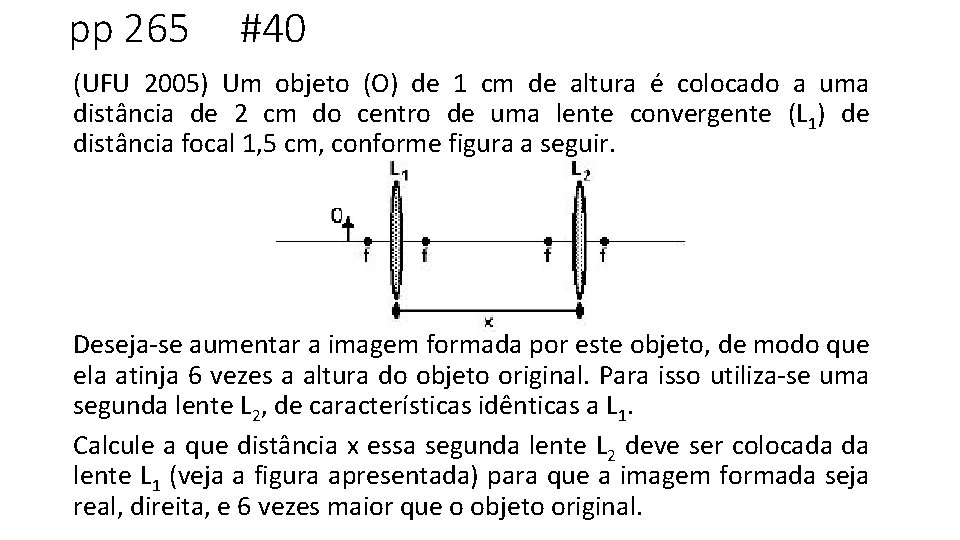 pp 265 #40

(UFU 2005) Um objeto (O) de 1 cm de altura é colocado a uma distância de 2 cm do centro de uma lente convergente ($L_1$) de distância focal 1,5 cm, conforme figura a seguir.

$L_1$ $L_2$
O
f f f f
x

Deseja-se aumentar a imagem formada por este objeto, de modo que ela atinja 6 vezes a altura do objeto original. Para isso utiliza-se uma segunda lente $L_2$, de características idênticas a $L_1$.

Calcule a que distância x essa segunda lente $L_2$ deve ser colocada da lente $L_1$ (veja a figura apresentada) para que a imagem formada seja real, direita, e 6 vezes maior que o objeto original.